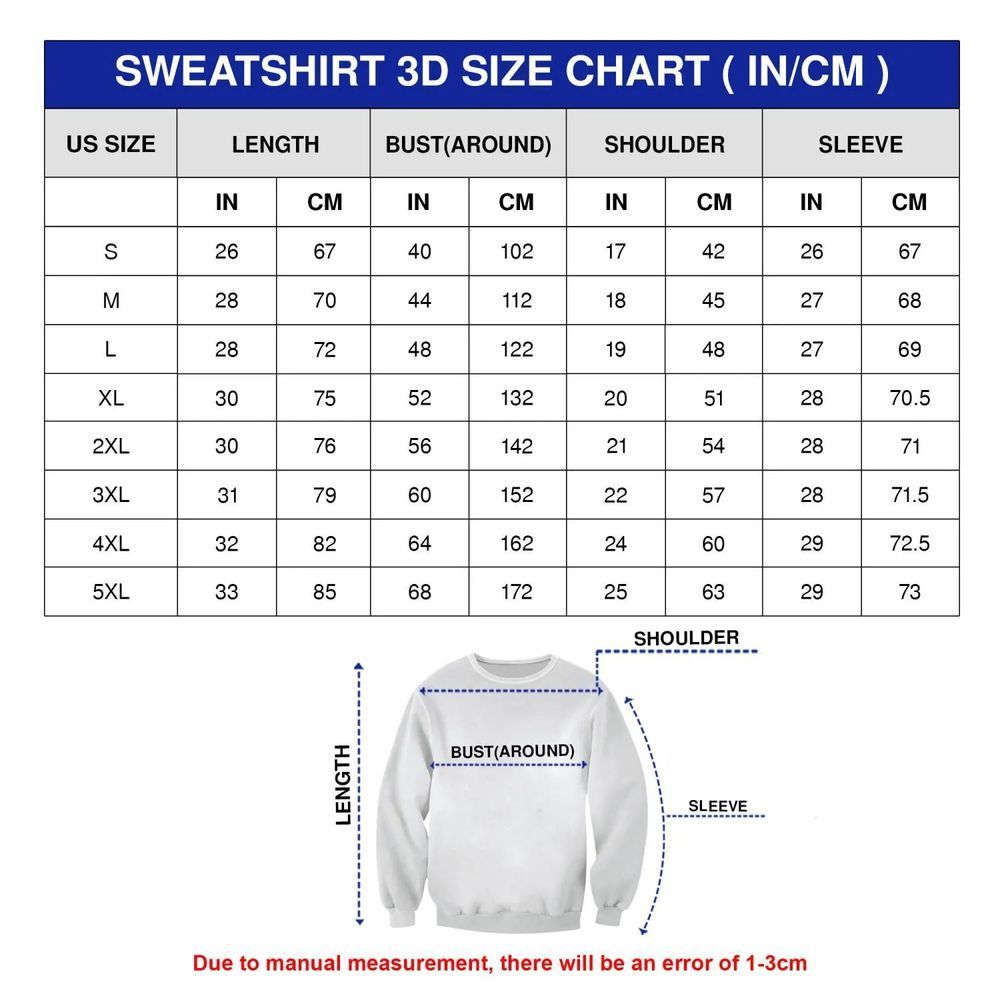 SWEATSHIRT 3D SIZE CHART ( IN/CM )

| US SIZE | LENGTH | | BUST(AROUND) | | SHOULDER | | SLEEVE | |
|---|---|---|---|---|---|---|---|---|
| | IN | CM | IN | CM | IN | CM | IN | CM |
| S | 26 | 67 | 40 | 102 | 17 | 42 | 26 | 67 |
| M | 28 | 70 | 44 | 112 | 18 | 45 | 27 | 68 |
| L | 28 | 72 | 48 | 122 | 19 | 48 | 27 | 69 |
| XL | 30 | 75 | 52 | 132 | 20 | 51 | 28 | 70.5 |
| 2XL | 30 | 76 | 56 | 142 | 21 | 54 | 28 | 71 |
| 3XL | 31 | 79 | 60 | 152 | 22 | 57 | 28 | 71.5 |
| 4XL | 32 | 82 | 64 | 162 | 24 | 60 | 29 | 72.5 |
| 5XL | 33 | 85 | 68 | 172 | 25 | 63 | 29 | 73 |

SHOULDER

LENGTH

BUST(AROUND)

SLEEVE

Due to manual measurement, there will be an error of 1-3cm